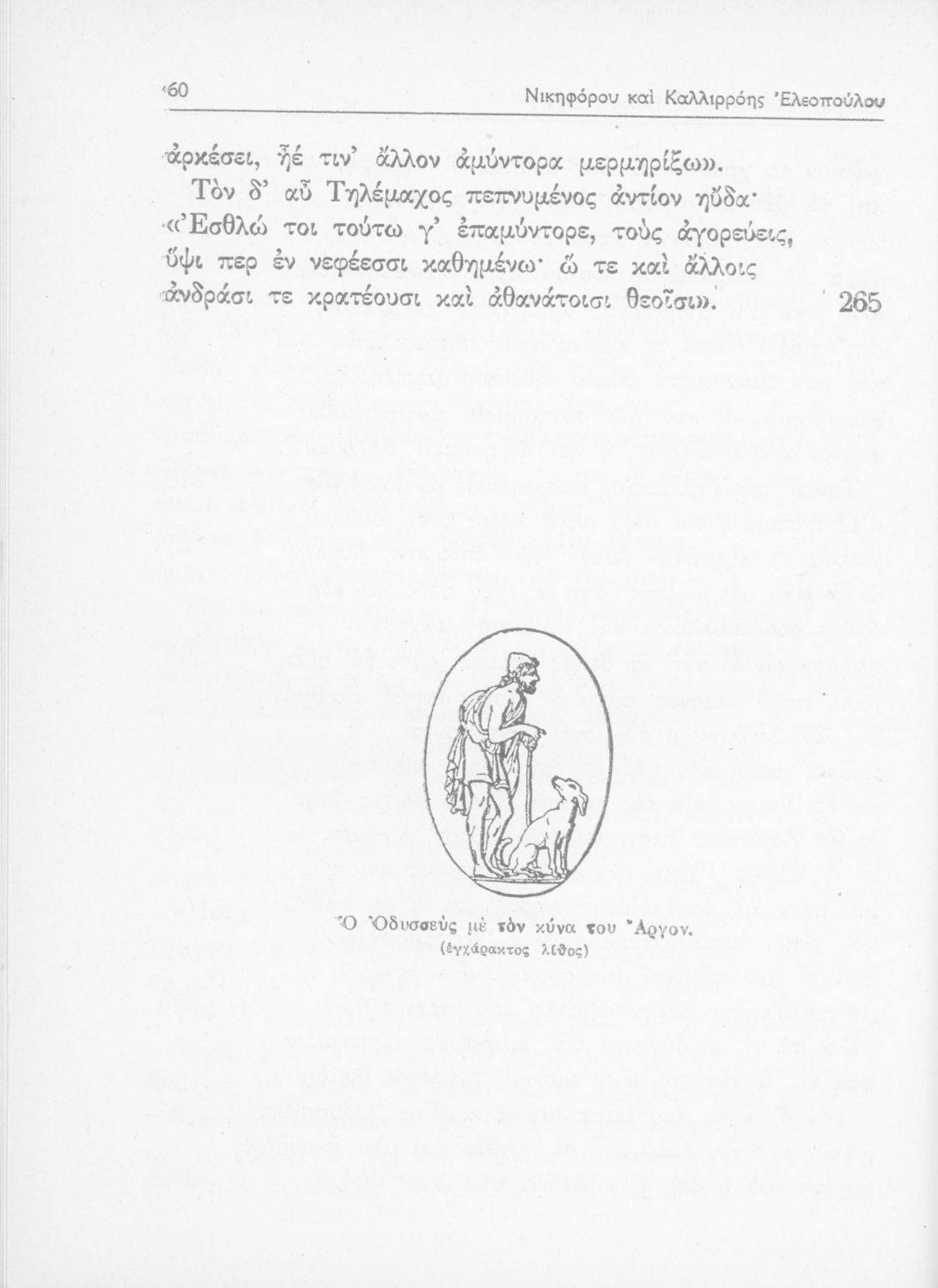 60 Νικηφόρου καὶ Καλλιρρόης Ἐλεοπούλου

ἀρκέσει, ἦέ τιν' ἄλλον ἀμύντορα μερμηρίξω».

Τὸν δ' αὖ Τηλέμαχος πεπνυμένος ἀντίον ηὔδα·

«Ἐσθλώ τοι τούτω γ' ἐπαμύντορε, τοὺς ἀγορεύεις,

ὕψι περ ἐν νεφέεσσι καθημένω· ὥ τε καὶ ἄλλοις

ἀνδράσι τε κρατέουσι καὶ ἀθανάτοισι θεοῖσι». 265

Ὁ Ὀδυσσεὺς μὲ τὸν κύνα του Ἄργον.
(ἐγχάρακτος λίθος)